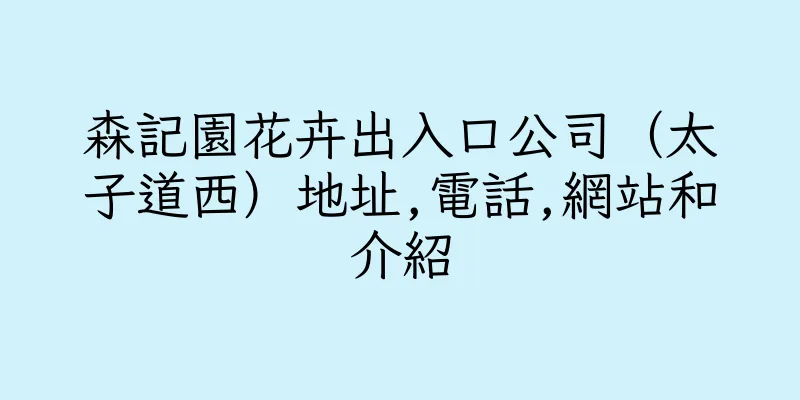 森記園花卉出入口公司（太子道西）地址,電話,網站和介紹